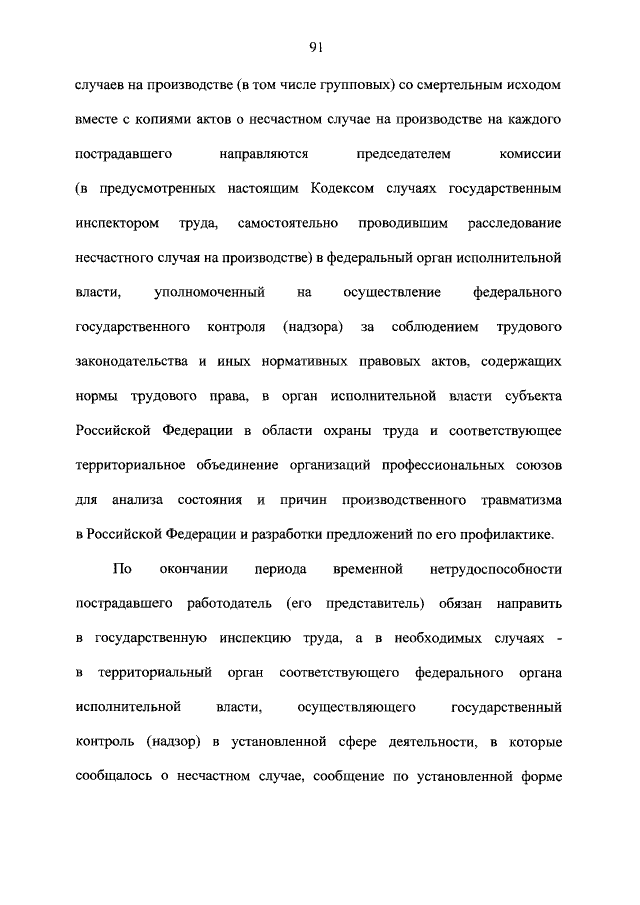 91

случаев на производстве (в том числе групповых) со смертельным исходом вместе с копиями актов о несчастном случае на производстве на каждого пострадавшего направляются председателем комиссии (в предусмотренных настоящим Кодексом случаях государственным инспектором труда, самостоятельно проводившим расследование несчастного случая на производстве) в федеральный орган исполнительной власти, уполномоченный на осуществление федерального государственного контроля (надзора) за соблюдением трудового законодательства и иных нормативных правовых актов, содержащих нормы трудового права, в орган исполнительной власти субъекта Российской Федерации в области охраны труда и соответствующее территориальное объединение организаций профессиональных союзов для анализа состояния и причин производственного травматизма в Российской Федерации и разработки предложений по его профилактике.

По окончании периода временной нетрудоспособности пострадавшего работодатель (его представитель) обязан направить в государственную инспекцию труда, а в необходимых случаях - в территориальный орган соответствующего федерального органа исполнительной власти, осуществляющего государственный контроль (надзор) в установленной сфере деятельности, в которые сообщалось о несчастном случае, сообщение по установленной форме